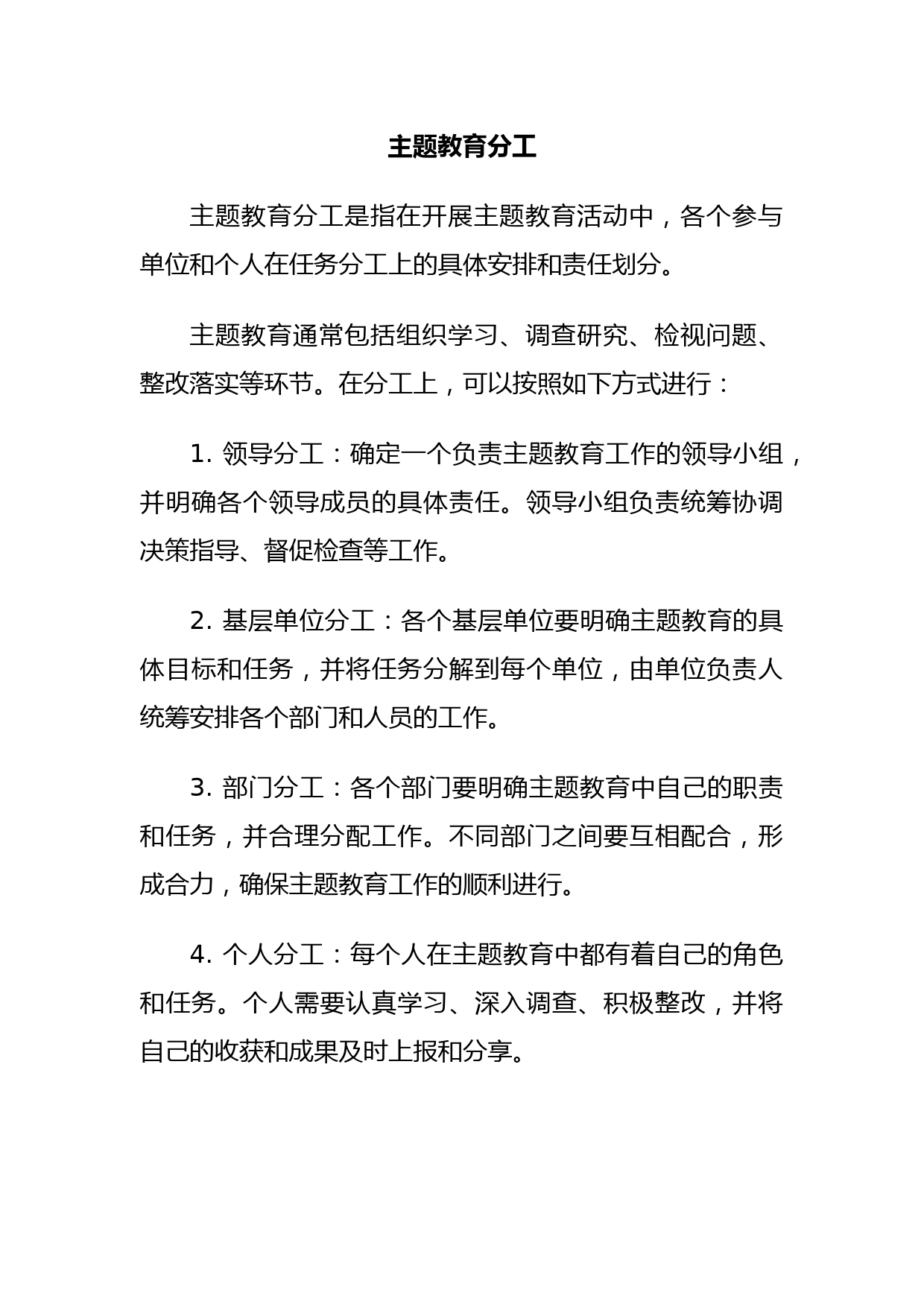 主题教育分工

主题教育分工是指在开展主题教育活动中，各个参与单位和个人在任务分工上的具体安排和责任划分。

主题教育通常包括组织学习、调查研究、检视问题、整改落实等环节。在分工上，可以按照如下方式进行：

1. 领导分工：确定一个负责主题教育工作的领导小组，并明确各个领导成员的具体责任。领导小组负责统筹协调决策指导、督促检查等工作。

2. 基层单位分工：各个基层单位要明确主题教育的具体目标和任务，并将任务分解到每个单位，由单位负责人统筹安排各个部门和人员的工作。

3. 部门分工：各个部门要明确主题教育中自己的职责和任务，并合理分配工作。不同部门之间要互相配合，形成合力，确保主题教育工作的顺利进行。

4. 个人分工：每个人在主题教育中都有着自己的角色和任务。个人需要认真学习、深入调查、积极整改，并将自己的收获和成果及时上报和分享。